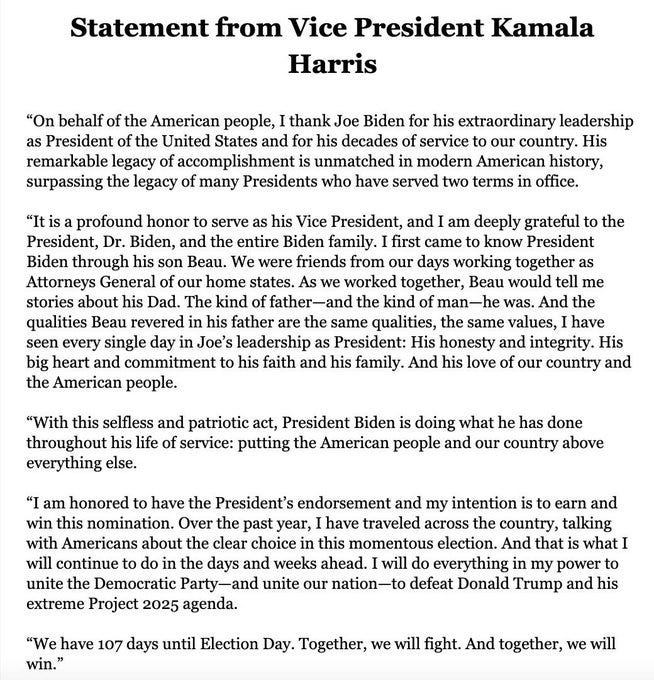 Statement from Vice President Kamala Harris

“On behalf of the American people, I thank Joe Biden for his extraordinary leadership as President of the United States and for his decades of service to our country. His remarkable legacy of accomplishment is unmatched in modern American history, surpassing the legacy of many Presidents who have served two terms in office.

“It is a profound honor to serve as his Vice President, and I am deeply grateful to the President, Dr. Biden, and the entire Biden family. I first came to know President Biden through his son Beau. We were friends from our days working together as Attorneys General of our home states. As we worked together, Beau would tell me stories about his Dad. The kind of father—and the kind of man—he was. And the qualities Beau revered in his father are the same qualities, the same values, I have seen every single day in Joe’s leadership as President: His honesty and integrity. His big heart and commitment to his faith and his family. And his love of our country and the American people.

“With this selfless and patriotic act, President Biden is doing what he has done throughout his life of service: putting the American people and our country above everything else.

“I am honored to have the President’s endorsement and my intention is to earn and win this nomination. Over the past year, I have traveled across the country, talking with Americans about the clear choice in this momentous election. And that is what I will continue to do in the days and weeks ahead. I will do everything in my power to unite the Democratic Party—and unite our nation—to defeat Donald Trump and his extreme Project 2025 agenda.

“We have 107 days until Election Day. Together, we will fight. And together, we will win.”